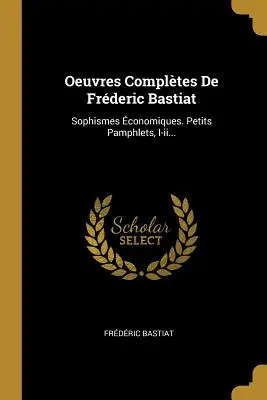 Oeuvres Complètes De Fréderic Bastiat

Sophismes Économiques. Petits Pamphlets, I-ii...

Scholar SELECT

FRÉDÉRIC BASTIAT